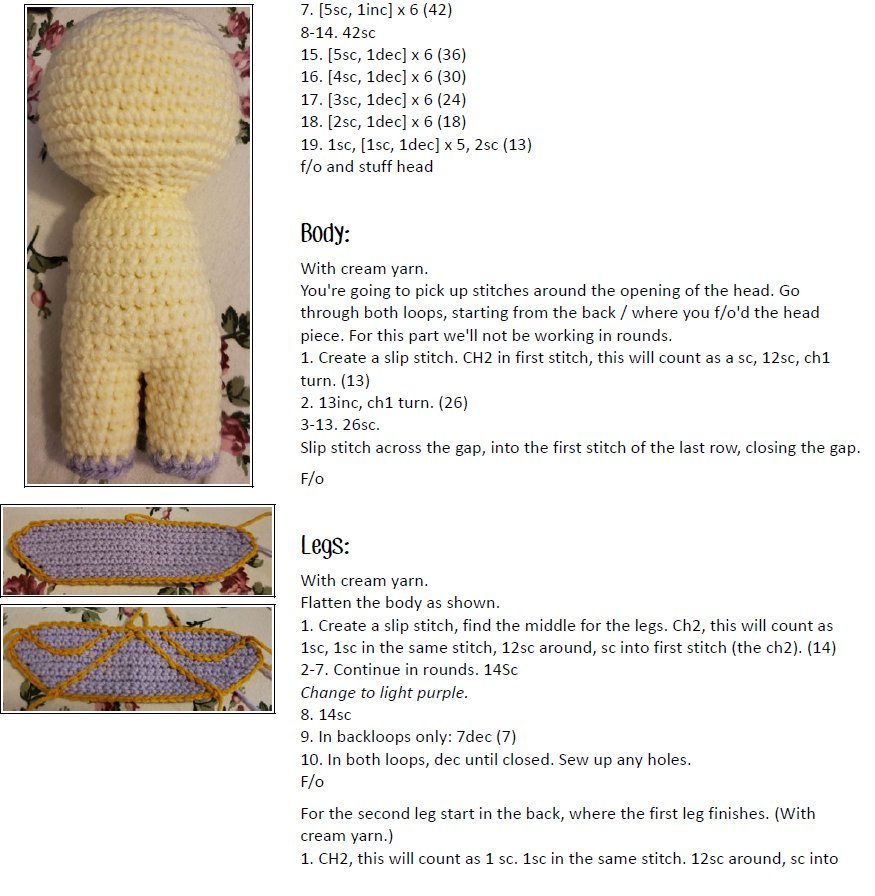 7. [5sc, 1inc] x 6 (42)
8-14. 42sc
15. [5sc, 1dec] x 6 (36)
16. [4sc, 1dec] x 6 (30)
17. [3sc, 1dec] x 6 (24)
18. [2sc, 1dec] x 6 (18)
19. 1sc, [1sc, 1dec] x 5, 2sc (13)
f/o and stuff head

Body:

With cream yarn.
You're going to pick up stitches around the opening of the head. Go through both loops, starting from the back / where you f/o'd the head piece. For this part we'll not be working in rounds.
1. Create a slip stitch. CH2 in first stitch, this will count as a sc, 12sc, ch1 turn. (13)
2. 13inc, ch1 turn. (26)
3-13. 26sc.
Slip stitch across the gap, into the first stitch of the last row, closing the gap.
F/o

Legs:

With cream yarn.
Flatten the body as shown.
1. Create a slip stitch, find the middle for the legs. Ch2, this will count as 1sc, 1sc in the same stitch, 12sc around, sc into first stitch (the ch2). (14)
2-7. Continue in rounds. 14Sc
Change to light purple.
8. 14sc
9. In backloops only: 7dec (7)
10. In both loops, dec until closed. Sew up any holes.
F/o

For the second leg start in the back, where the first leg finishes. (With cream yarn.)
1. CH2, this will count as 1 sc. 1sc in the same stitch. 12sc around, sc into